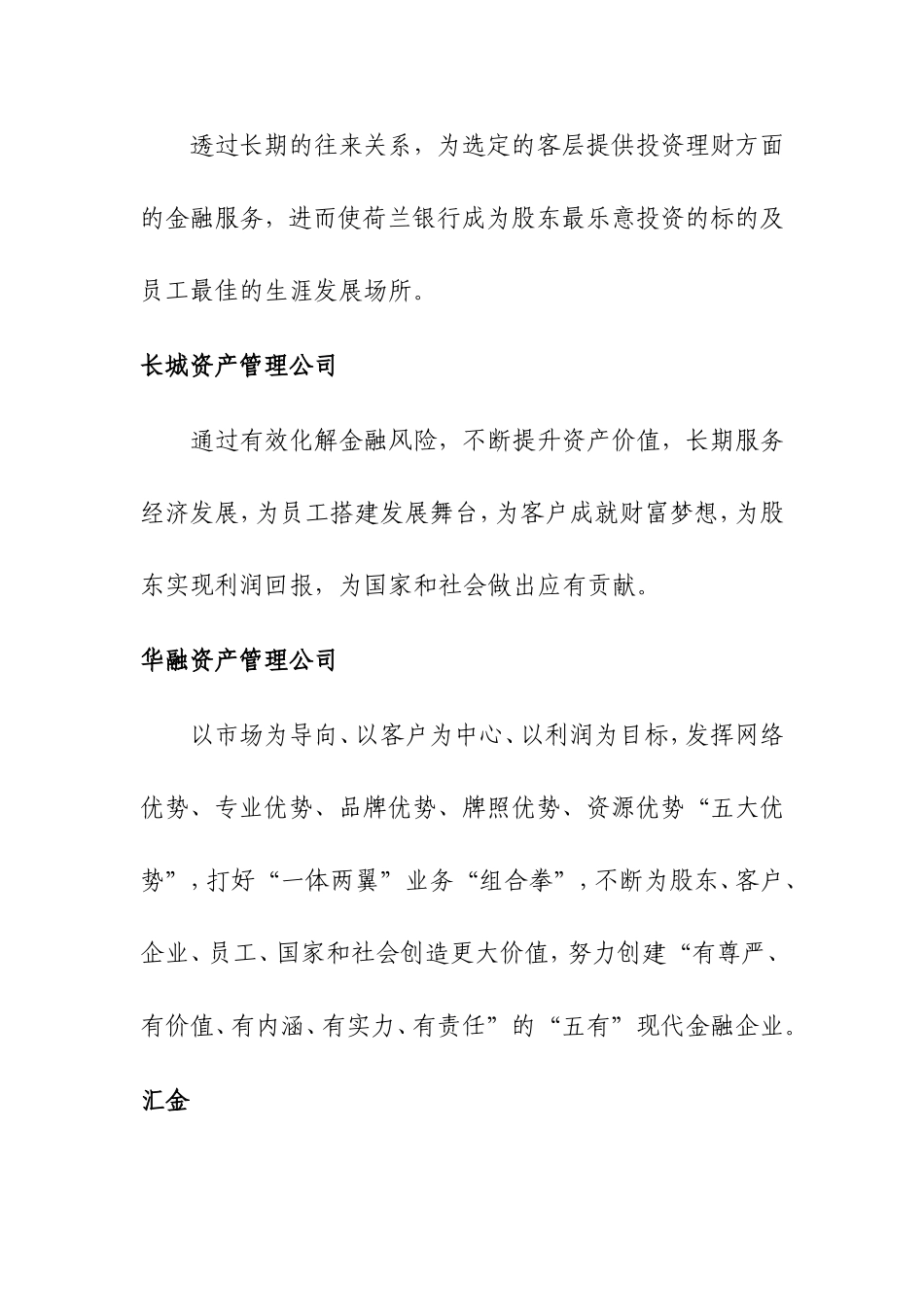 透过长期的往来关系，为选定的客层提供投资理财方面的金融服务，进而使荷兰银行成为股东最乐意投资的标的及员工最佳的生涯发展场所。

长城资产管理公司

通过有效化解金融风险，不断提升资产价值，长期服务经济发展，为员工搭建发展舞台，为客户成就财富梦想，为股东实现利润回报，为国家和社会做出应有贡献。

华融资产管理公司

以市场为导向、以客户为中心、以利润为目标，发挥网络优势、专业优势、品牌优势、牌照优势、资源优势“五大优势”，打好“一体两翼”业务“组合拳”，不断为股东、客户、企业、员工、国家和社会创造更大价值，努力创建“有尊严、有价值、有内涵、有实力、有责任”的“五有”现代金融企业。

汇金